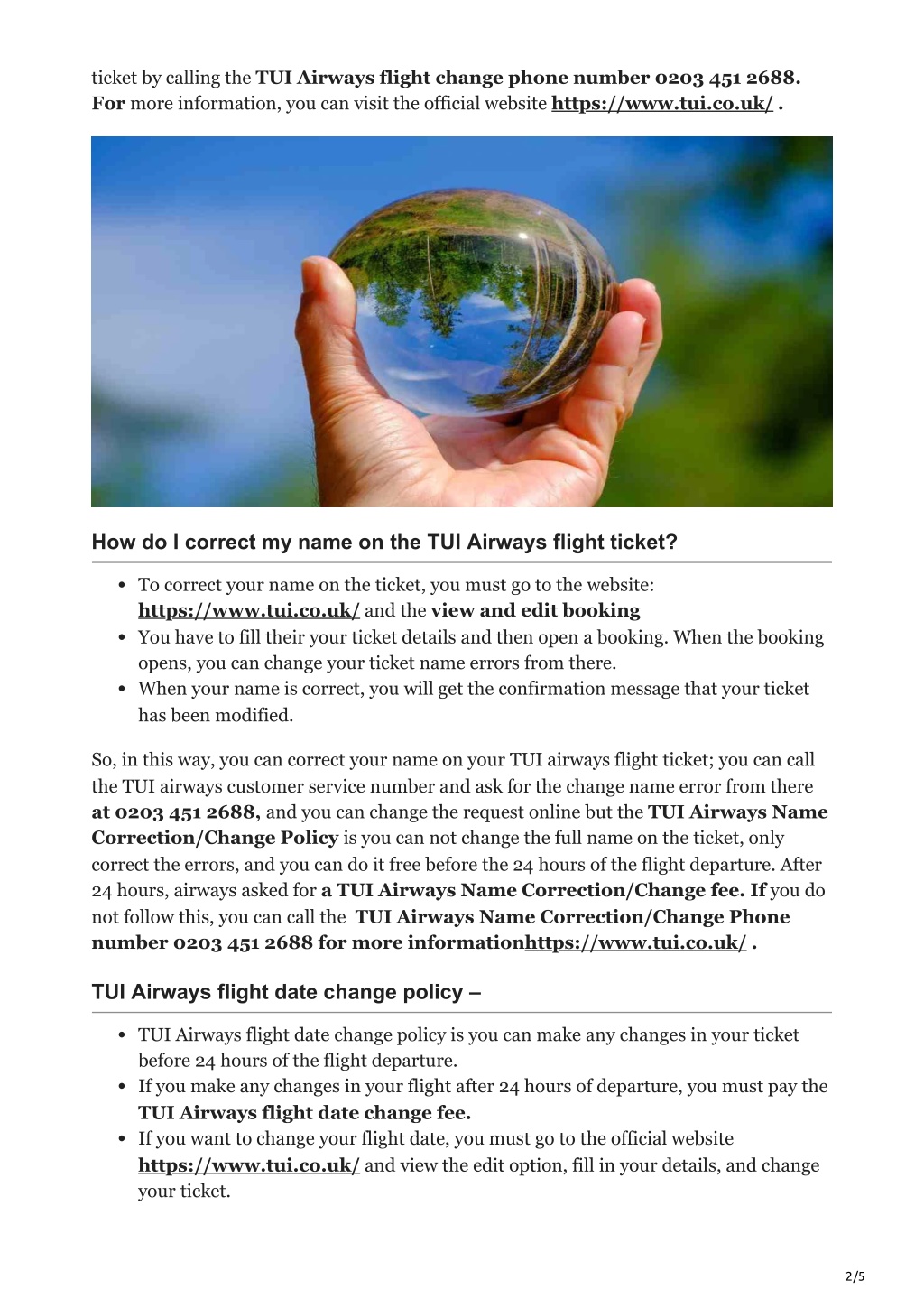 ticket by calling the TUI Airways flight change phone number 0203 451 2688. For more information, you can visit the official website https://www.tui.co.uk/ .

How do I correct my name on the TUI Airways flight ticket?

- To correct your name on the ticket, you must go to the website: https://www.tui.co.uk/ and the view and edit booking
- You have to fill their your ticket details and then open a booking. When the booking opens, you can change your ticket name errors from there.
- When your name is correct, you will get the confirmation message that your ticket has been modified.

So, in this way, you can correct your name on your TUI airways flight ticket; you can call the TUI airways customer service number and ask for the change name error from there at 0203 451 2688, and you can change the request online but the TUI Airways Name Correction/Change Policy is you can not change the full name on the ticket, only correct the errors, and you can do it free before the 24 hours of the flight departure. After 24 hours, airways asked for a TUI Airways Name Correction/Change fee. If you do not follow this, you can call the TUI Airways Name Correction/Change Phone number 0203 451 2688 for more informationhttps://www.tui.co.uk/ .

TUI Airways flight date change policy –

- TUI Airways flight date change policy is you can make any changes in your ticket before 24 hours of the flight departure.
- If you make any changes in your flight after 24 hours of departure, you must pay the TUI Airways flight date change fee.
- If you want to change your flight date, you must go to the official website https://www.tui.co.uk/ and view the edit option, fill in your details, and change your ticket.

2/5